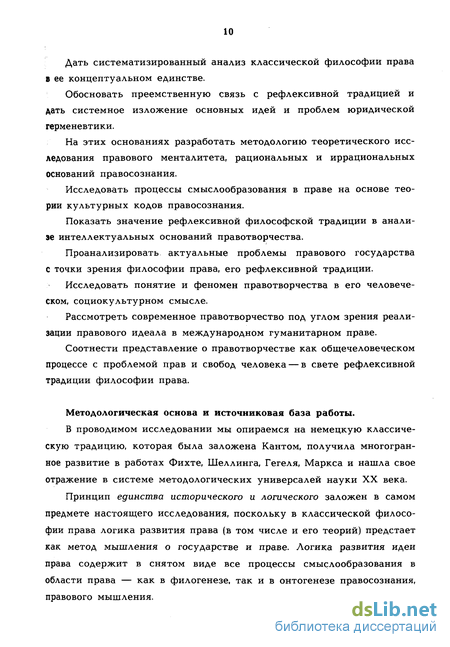 10

Дать систематизированный анализ классической философии права в ее концептуальном единстве.

Обосновать преемственную связь с рефлексивной традицией и дать системное изложение основных идей и проблем юридической герменевтики.

На этих основаниях разработать методологию теоретического исследования правового менталитета, рациональных и иррациональных оснований правосознания.

Исследовать процессы смыслообразования в праве на основе теории культурных кодов правосознания.

Показать значение рефлексивной философской традиции в анализе интеллектуальных оснований правотворчества.

Проанализировать актуальные проблемы правового государства с точки зрения философии права, его рефлексивной традиции.

Исследовать понятие и феномен правотворчества в его человеческом, социокультурном смысле.

Рассмотреть современное правотворчество под углом зрения реализации правового идеала в международном гуманитарном праве.

Соотнести представление о правотворчестве как общечеловеческом процессе с проблемой прав и свобод человека — в свете рефлексивной традиции философии права.

Методологическая основа и источниковая база работы.

В проводимом исследовании мы опираемся на немецкую классическую традицию, которая была заложена Кантом, получила многогранное развитие в работах Фихте, Шеллинга, Гегеля, Маркса и нашла свое отражение в системе методологических универсалей науки XX века.

Принцип единства исторического и логического заложен в самом предмете настоящего исследования, поскольку в классической философии права логика развития права (в том числе и его теорий) предстает как метод мышления о государстве и праве. Логика развития идеи права содержит в снятом виде все процессы смыслообразования в области права — как в филогенезе, так и в онтогенезе правосознания, правового мышления.

dsLib.net
библиотека диссертаций